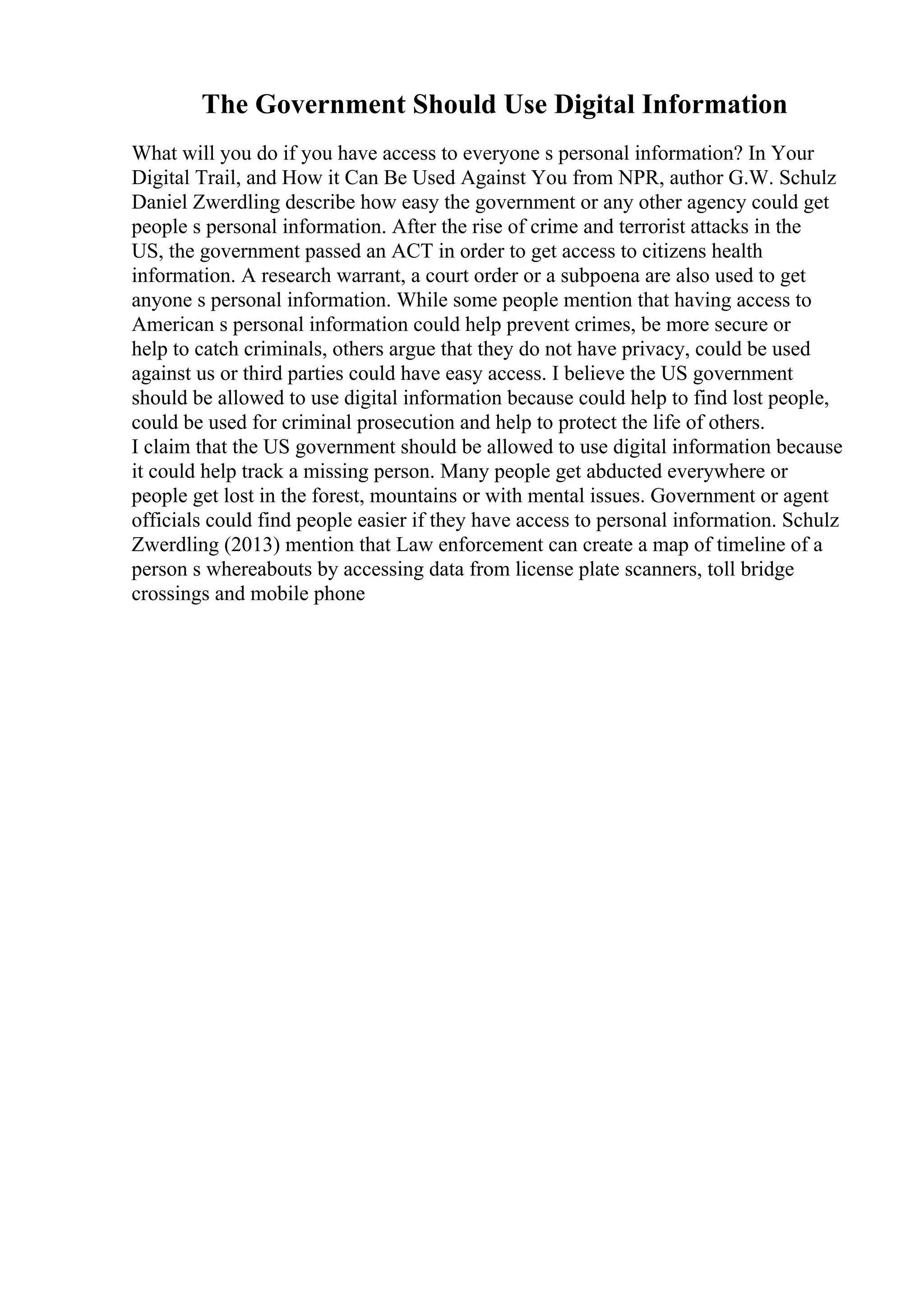 The Government Should Use Digital Information

What will you do if you have access to everyone s personal information? In Your Digital Trail, and How it Can Be Used Against You from NPR, author G.W. Schulz Daniel Zwerdling describe how easy the government or any other agency could get people s personal information. After the rise of crime and terrorist attacks in the US, the government passed an ACT in order to get access to citizens health information. A research warrant, a court order or a subpoena are also used to get anyone s personal information. While some people mention that having access to American s personal information could help prevent crimes, be more secure or help to catch criminals, others argue that they do not have privacy, could be used against us or third parties could have easy access. I believe the US government should be allowed to use digital information because could help to find lost people, could be used for criminal prosecution and help to protect the life of others.
I claim that the US government should be allowed to use digital information because it could help track a missing person. Many people get abducted everywhere or people get lost in the forest, mountains or with mental issues. Government or agent officials could find people easier if they have access to personal information. Schulz Zwerdling (2013) mention that Law enforcement can create a map of timeline of a person s whereabouts by accessing data from license plate scanners, toll bridge crossings and mobile phone